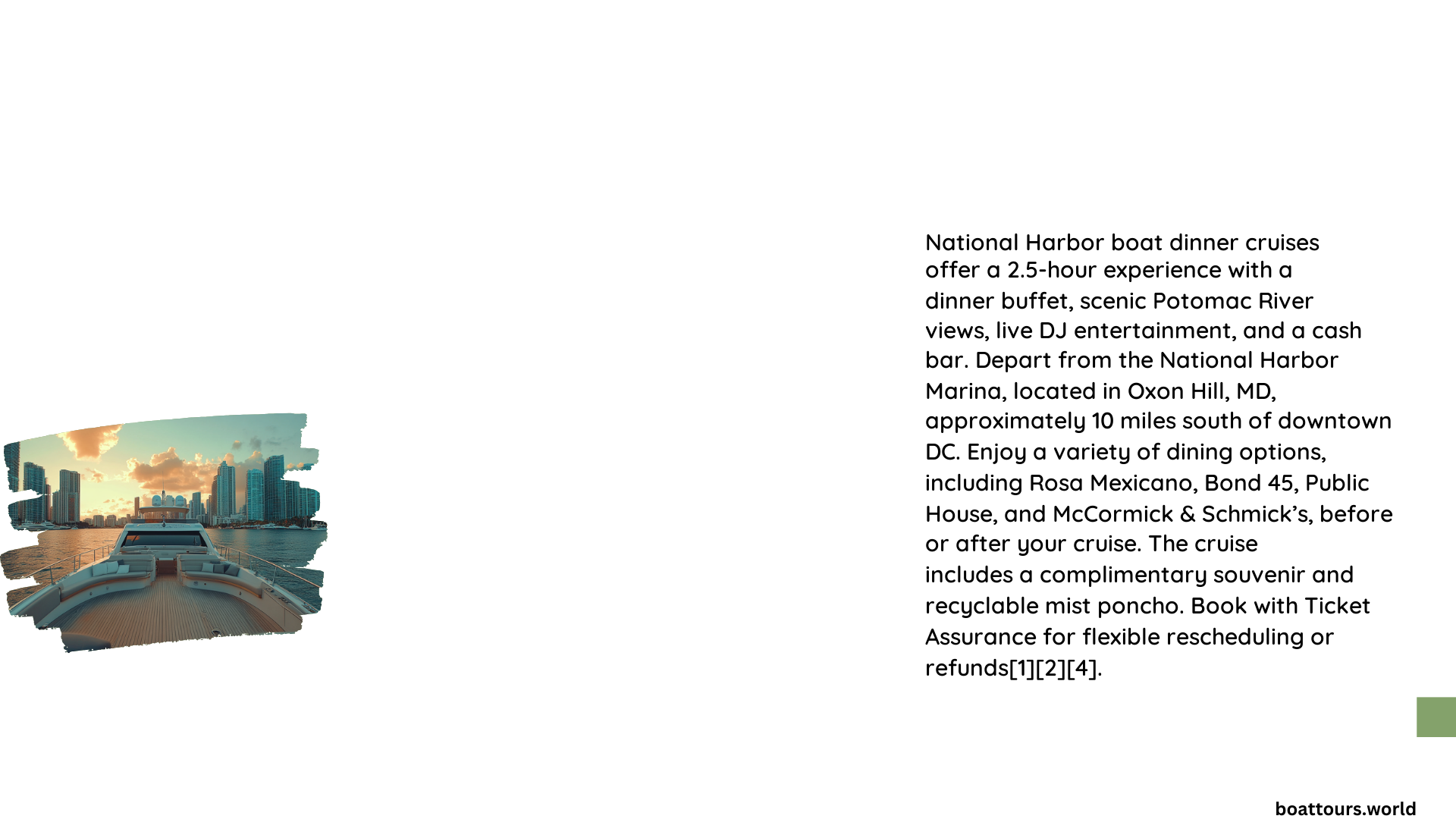 National Harbor boat dinner cruises offer a 2.5-hour experience with a dinner buffet, scenic Potomac River views, live DJ entertainment, and a cash bar. Depart from the National Harbor Marina, located in Oxon Hill, MD, approximately 10 miles south of downtown DC. Enjoy a variety of dining options, including Rosa Mexicano, Bond 45, Public House, and McCormick & Schmick's, before or after your cruise. The cruise includes a complimentary souvenir and recyclable mist poncho. Book with Ticket Assurance for flexible rescheduling or refunds[1][2][4].

boattours.world